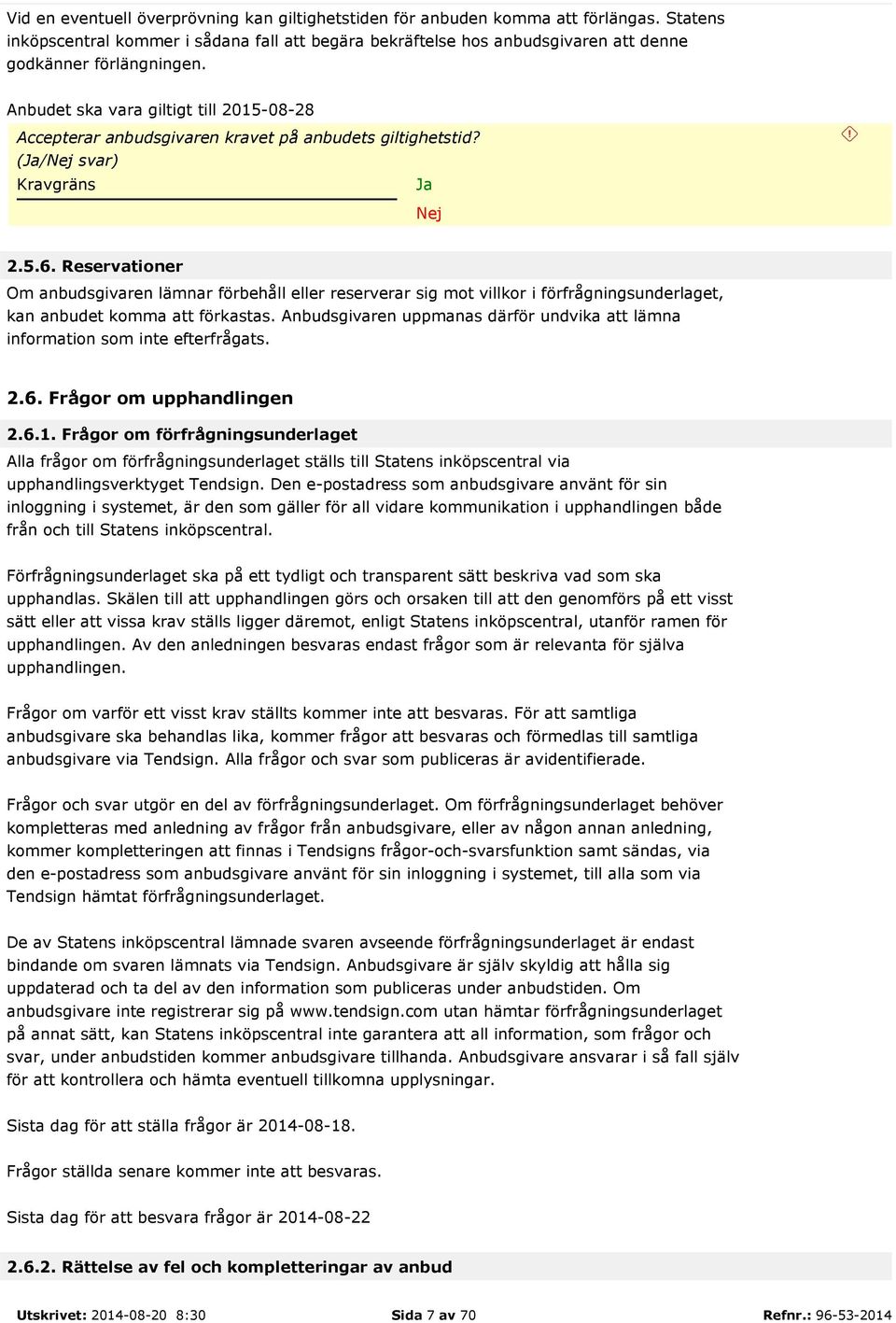 Vid en eventuell överprövning kan giltighetstiden för anbuden komma att förlängas. Statens inköpscentral kommer i sådana fall att begära bekräftelse hos anbudsgivaren att denne godkänner förlängningen.

Anbudet ska vara giltigt till 2015-08-28

Accepterar anbudsgivaren kravet på anbudets giltighetstid? (Ja/Nej svar)

Kravgräns

Ja

Nej

2.5.6. Reservationer

Om anbudsgivaren lämnar förbehåll eller reserverar sig mot villkor i förfrågningsunderlaget, kan anbudet komma att förkastas. Anbudsgivaren uppmanas därför undvika att lämna information som inte efterfrågats.

2.6. Frågor om upphandlingen

2.6.1. Frågor om förfrågningsunderlaget

Alla frågor om förfrågningsunderlaget ställs till Statens inköpscentral via upphandlingsverktyget Tendsign. Den e-postadress som anbudsgivare använt för sin inloggning i systemet, är den som gäller för all vidare kommunikation i upphandlingen både från och till Statens inköpscentral.

Förfrågningsunderlaget ska på ett tydligt och transparent sätt beskriva vad som ska upphandlas. Skälen till att upphandlingen görs och orsaken till att den genomförs på ett visst sätt eller att vissa krav ställs ligger däremot, enligt Statens inköpscentral, utanför ramen för upphandlingen. Av den anledningen besvaras endast frågor som är relevanta för själva upphandlingen.

Frågor om varför ett visst krav ställts kommer inte att besvaras. För att samtliga anbudsgivare ska behandlas lika, kommer frågor att besvaras och förmedlas till samtliga anbudsgivare via Tendsign. Alla frågor och svar som publiceras är avidentifierade.

Frågor och svar utgör en del av förfrågningsunderlaget. Om förfrågningsunderlaget behöver kompletteras med anledning av frågor från anbudsgivare, eller av någon annan anledning, kommer kompletteringen att finnas i Tendsigns frågor-och-svarsfunktion samt sändas, via den e-postadress som anbudsgivare använt för sin inloggning i systemet, till alla som via Tendsign hämtat förfrågningsunderlaget.

De av Statens inköpscentral lämnade svaren avseende förfrågningsunderlaget är endast bindande om svaren lämnats via Tendsign. Anbudsgivare är själv skyldig att hålla sig uppdaterad och ta del av den information som publiceras under anbudstiden. Om anbudsgivare inte registrerar sig på www.tendsign.com utan hämtar förfrågningsunderlaget på annat sätt, kan Statens inköpscentral inte garantera att all information, som frågor och svar, under anbudstiden kommer anbudsgivare tillhanda. Anbudsgivare ansvarar i så fall själv för att kontrollera och hämta eventuell tillkomna upplysningar.

Sista dag för att ställa frågor är 2014-08-18.

Frågor ställda senare kommer inte att besvaras.

Sista dag för att besvara frågor är 2014-08-22

2.6.2. Rättelse av fel och kompletteringar av anbud

Utskrivet: 2014-08-20 8:30 Sida 7 av 70 Refnr.: 96-53-2014